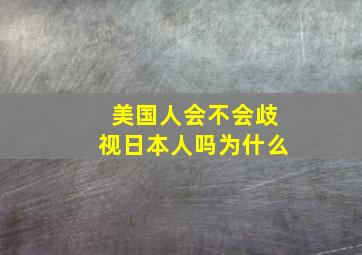 美国人会不会歧视日本人吗为什么